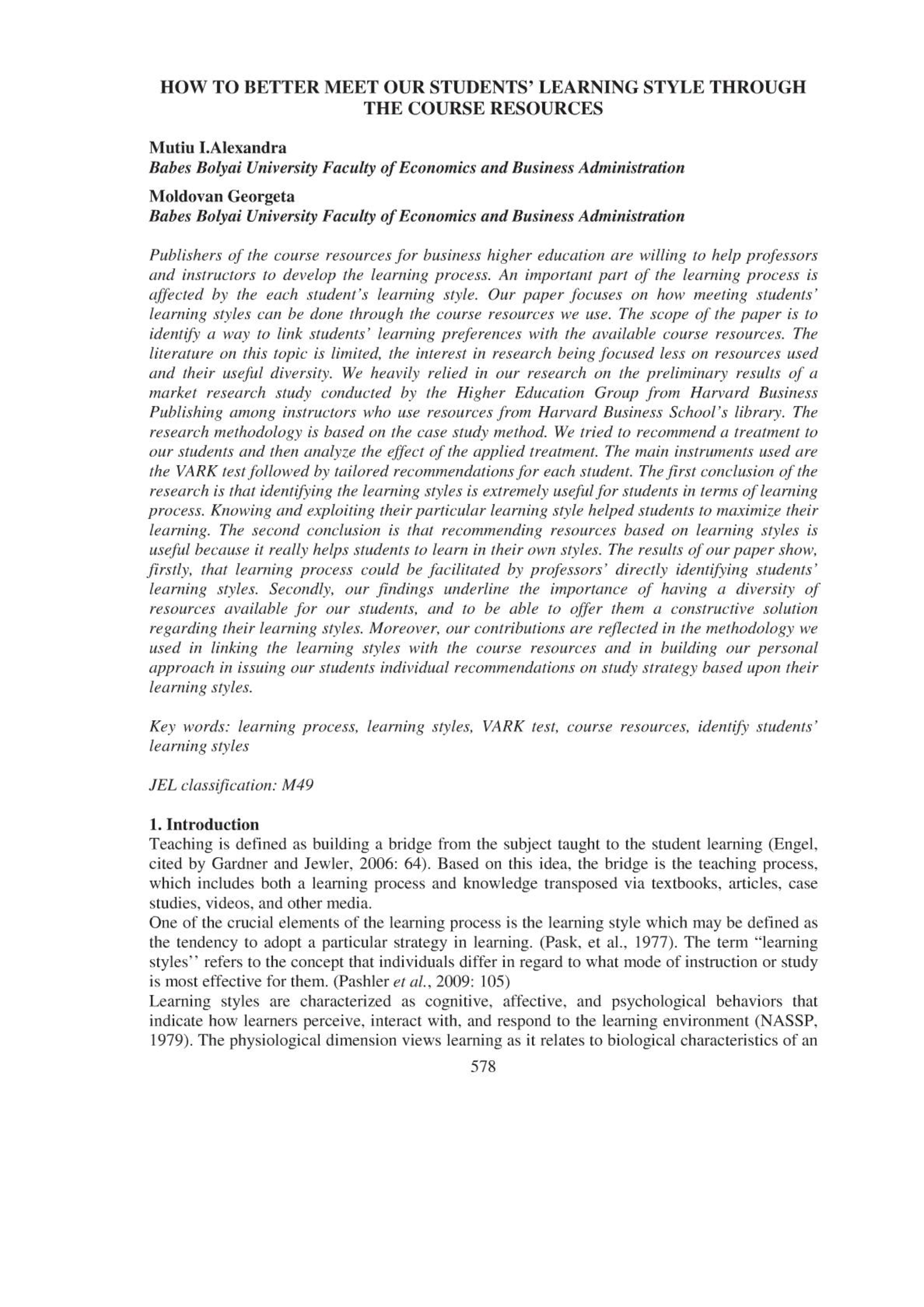 HOW TO BETTER MEET OUR STUDENTS' LEARNING STYLE THROUGH THE COURSE RESOURCES

Mutiu I.Alexandra
Babes Bolyai University Faculty of Economics and Business Administration

Moldovan Georgeta
Babes Bolyai University Faculty of Economics and Business Administration

Publishers of the course resources for business higher education are willing to help professors and instructors to develop the learning process. An important part of the learning process is affected by the each student's learning style. Our paper focuses on how meeting students' learning styles can be done through the course resources we use. The scope of the paper is to identify a way to link students' learning preferences with the available course resources. The literature on this topic is limited, the interest in research being focused less on resources used and their useful diversity. We heavily relied in our research on the preliminary results of a market research study conducted by the Higher Education Group from Harvard Business Publishing among instructors who use resources from Harvard Business School's library. The research methodology is based on the case study method. We tried to recommend a treatment to our students and then analyze the effect of the applied treatment. The main instruments used are the VARK test followed by tailored recommendations for each student. The first conclusion of the research is that identifying the learning styles is extremely useful for students in terms of learning process. Knowing and exploiting their particular learning style helped students to maximize their learning. The second conclusion is that recommending resources based on learning styles is useful because it really helps students to learn in their own styles. The results of our paper show, firstly, that learning process could be facilitated by professors' directly identifying students' learning styles. Secondly, our findings underline the importance of having a diversity of resources available for our students, and to be able to offer them a constructive solution regarding their learning styles. Moreover, our contributions are reflected in the methodology we used in linking the learning styles with the course resources and in building our personal approach in issuing our students individual recommendations on study strategy based upon their learning styles.

Key words: learning process, learning styles, VARK test, course resources, identify students' learning styles

JEL classification: M49

1. Introduction
Teaching is defined as building a bridge from the subject taught to the student learning (Engel, cited by Gardner and Jewler, 2006: 64). Based on this idea, the bridge is the teaching process, which includes both a learning process and knowledge transposed via textbooks, articles, case studies, videos, and other media.
One of the crucial elements of the learning process is the learning style which may be defined as the tendency to adopt a particular strategy in learning. (Pask, et al., 1977). The term "learning styles'' refers to the concept that individuals differ in regard to what mode of instruction or study is most effective for them. (Pashler et al., 2009: 105)
Learning styles are characterized as cognitive, affective, and psychological behaviors that indicate how learners perceive, interact with, and respond to the learning environment (NASSP, 1979). The physiological dimension views learning as it relates to biological characteristics of an

578